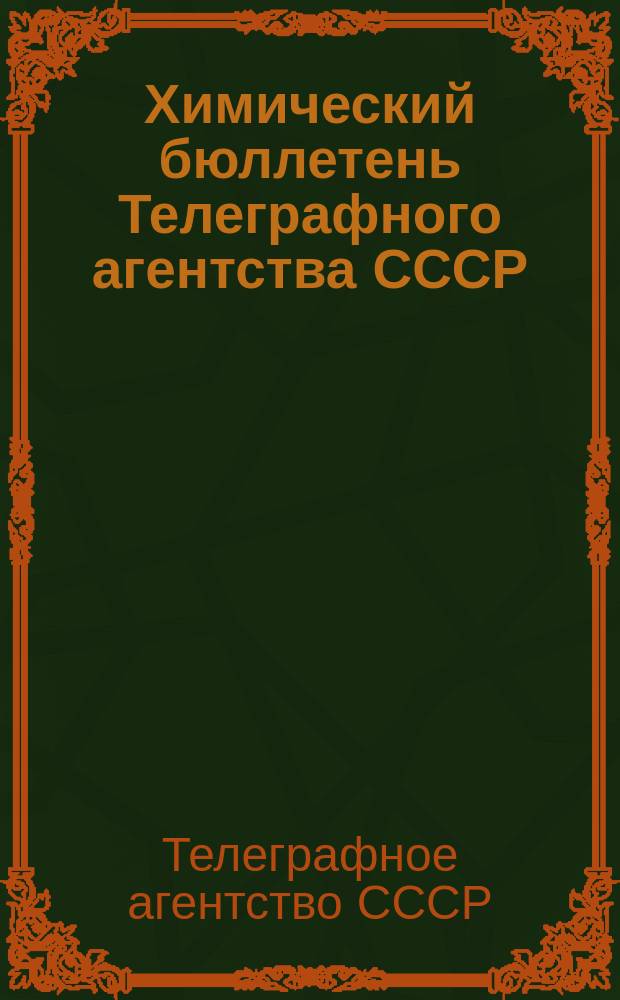 Химический бюллетень Телеграфного агентства СССР

Телеграфное агентство СССР